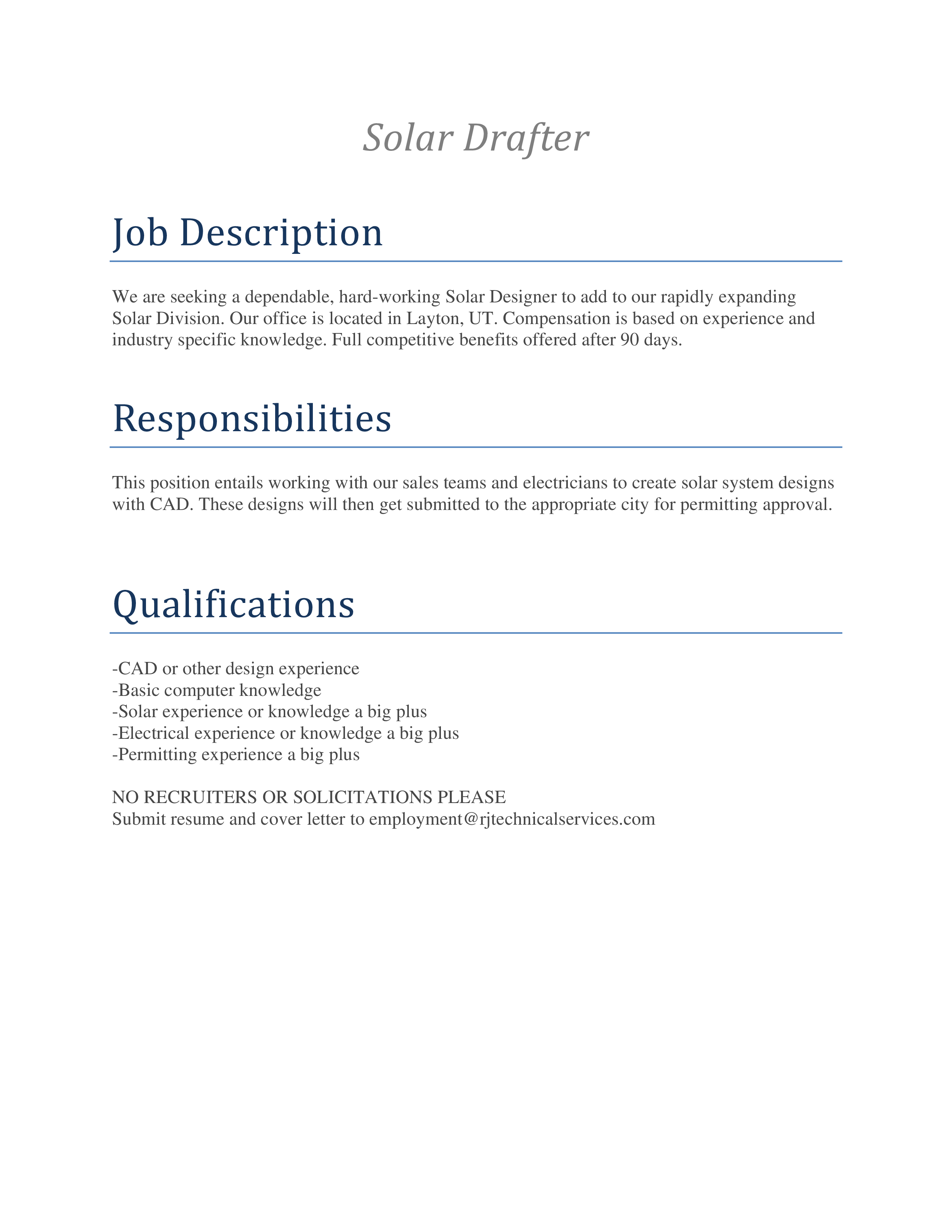 Solar Drafter

Job Description

We are seeking a dependable, hard-working Solar Designer to add to our rapidly expanding Solar Division. Our office is located in Layton, UT. Compensation is based on experience and industry specific knowledge. Full competitive benefits offered after 90 days.

Responsibilities

This position entails working with our sales teams and electricians to create solar system designs with CAD. These designs will then get submitted to the appropriate city for permitting approval.

Qualifications

-CAD or other design experience
-Basic computer knowledge
-Solar experience or knowledge a big plus
-Electrical experience or knowledge a big plus
-Permitting experience a big plus

NO RECRUITERS OR SOLICITATIONS PLEASE
Submit resume and cover letter to employment@rjtechnicalservices.com